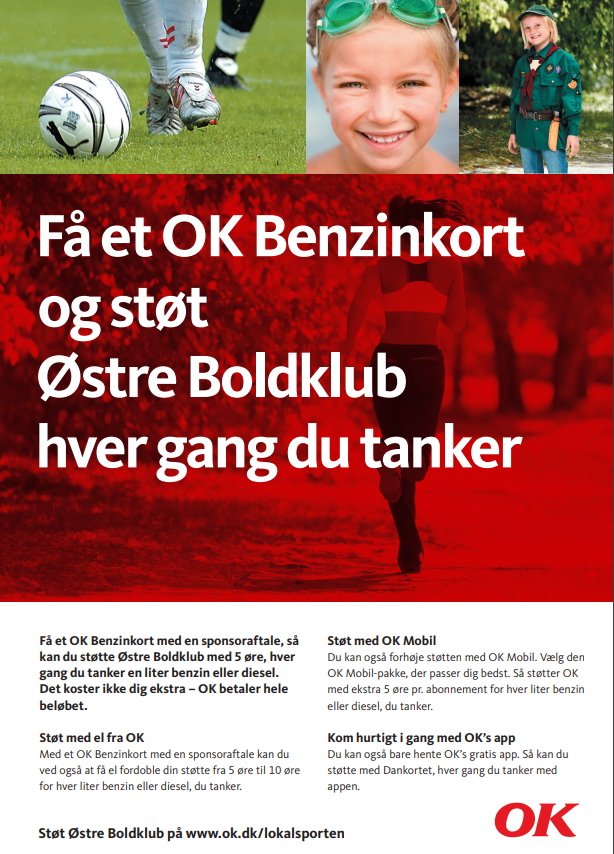 Få et OK Benzinkort og støt Østre Boldklub hver gang du tanker

Få et OK Benzinkort med en sponsoraftale, så kan du støtte Østre Boldklub med 5 øre, hver gang du tanker en liter benzin eller diesel. Det koster ikke dig ekstra – OK betaler hele beløbet.

Støt med el fra OK
Med et OK Benzinkort med en sponsoraftale kan du ved også at få el fordoble din støtte fra 5 øre til 10 øre for hver liter benzin eller diesel, du tanker.

Støt med OK Mobil
Du kan også forhøje støtten med OK Mobil. Vælg den OK Mobil-pakke, der passer dig bedst. Så støtter OK med ekstra 5 øre pr. abonnement for hver liter benzin eller diesel, du tanker.

Kom hurtigt i gang med OK's app
Du kan også bare hente OK's gratis app. Så kan du støtte med Dankortet, hver gang du tanker med appen.

Støt Østre Boldklub på www.ok.dk/lokalsporten

OK